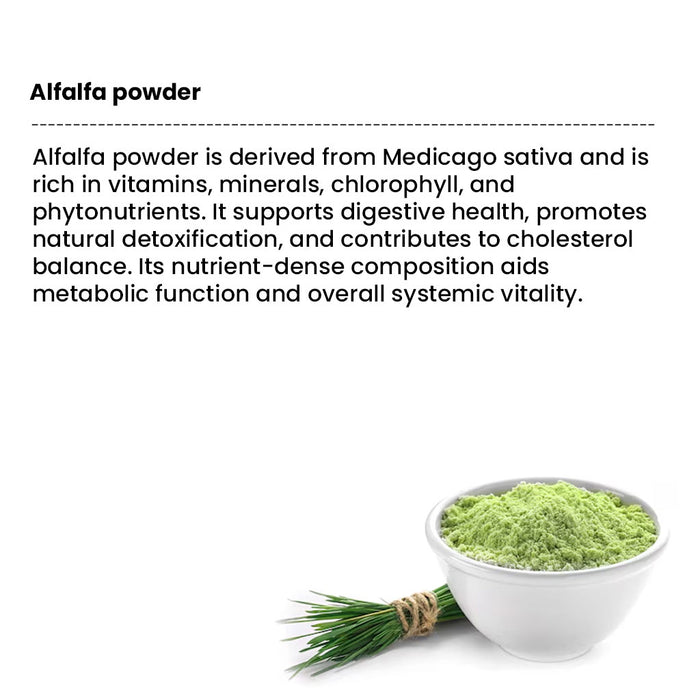 Alfalfa powder

Alfalfa powder is derived from Medicago sativa and is rich in vitamins, minerals, chlorophyll, and phytonutrients. It supports digestive health, promotes natural detoxification, and contributes to cholesterol balance. Its nutrient-dense composition aids metabolic function and overall systemic vitality.